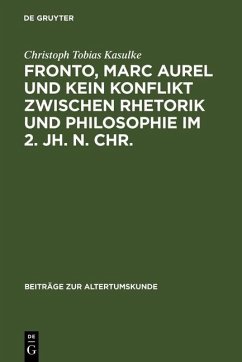 DE GRUYTER

Christoph Tobias Kasulke

FRONTO, MARC AUREL UND KEIN KONFLIKT ZWISCHEN RHETORIK UND PHILOSOPHIE IM 2. JH. N. CHR.

BEITRÄGE ZUR ALTERTUMSKUNDE

DE G